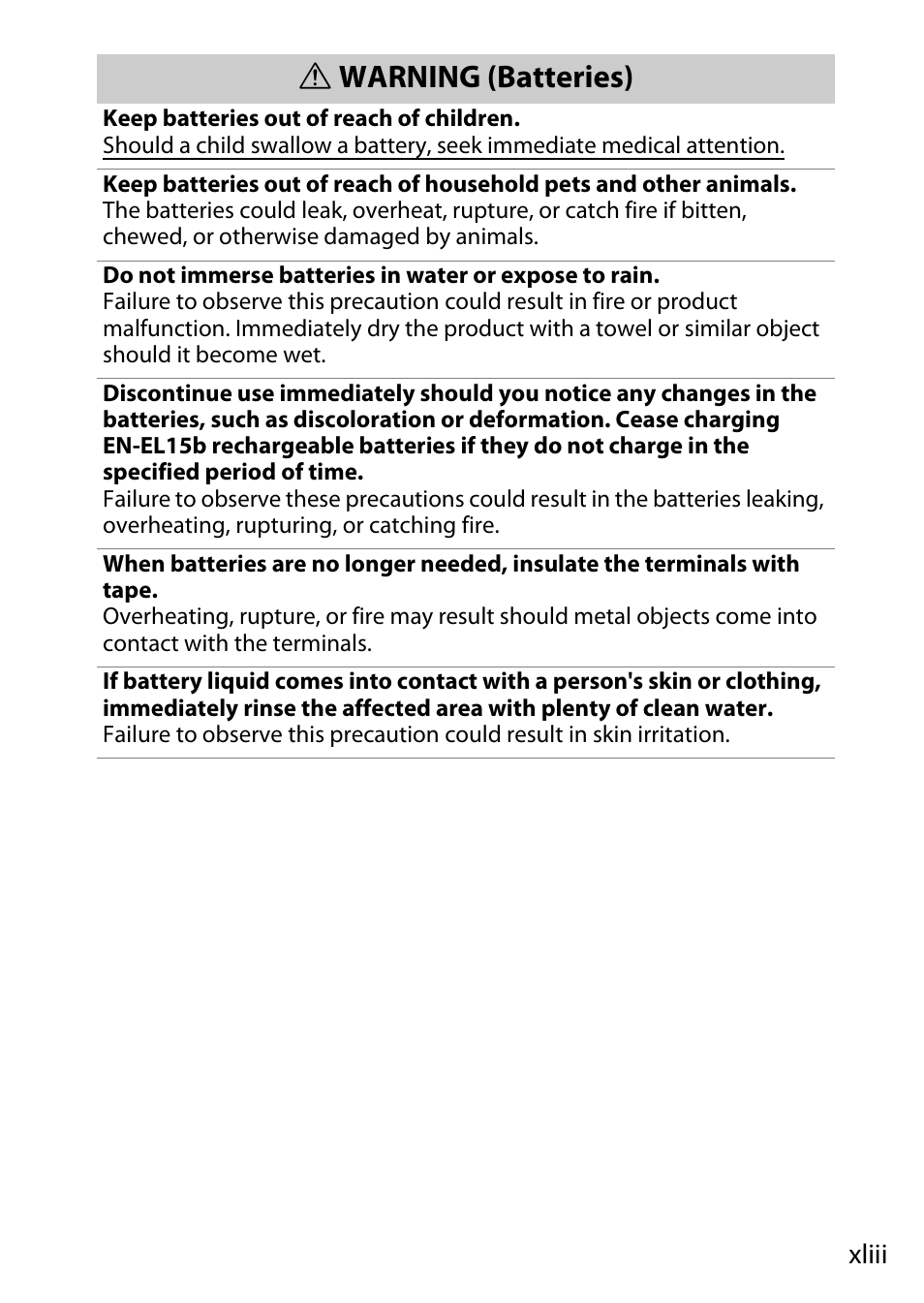 ⚠ WARNING (Batteries)

Keep batteries out of reach of children.
Should a child swallow a battery, seek immediate medical attention.

Keep batteries out of reach of household pets and other animals.
The batteries could leak, overheat, rupture, or catch fire if bitten, chewed, or otherwise damaged by animals.

Do not immerse batteries in water or expose to rain.
Failure to observe this precaution could result in fire or product malfunction. Immediately dry the product with a towel or similar object should it become wet.

Discontinue use immediately should you notice any changes in the batteries, such as discoloration or deformation. Cease charging EN-EL15b rechargeable batteries if they do not charge in the specified period of time.
Failure to observe these precautions could result in the batteries leaking, overheating, rupturing, or catching fire.

When batteries are no longer needed, insulate the terminals with tape.
Overheating, rupture, or fire may result should metal objects come into contact with the terminals.

If battery liquid comes into contact with a person's skin or clothing, immediately rinse the affected area with plenty of clean water.
Failure to observe this precaution could result in skin irritation.

xliii